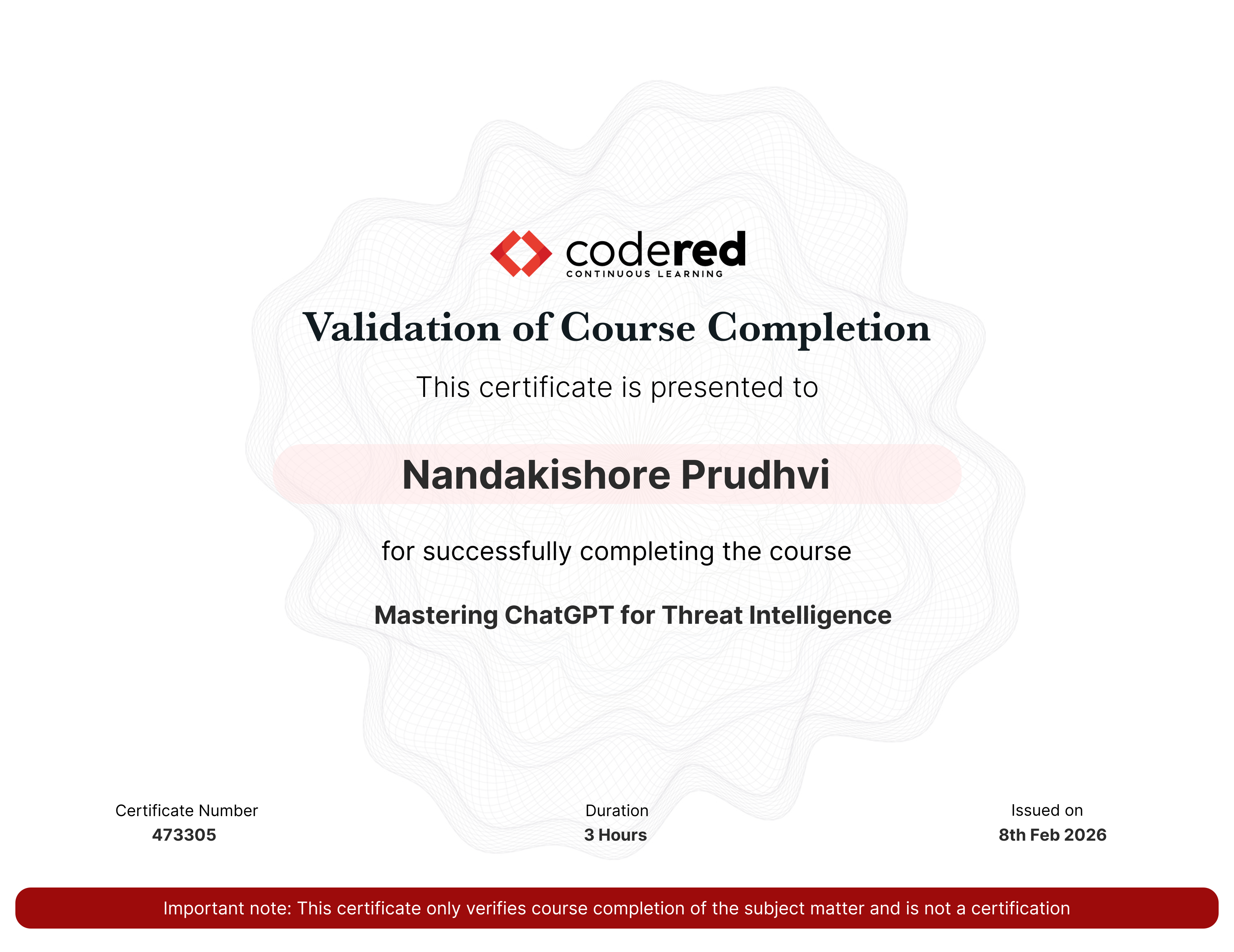 codered
CONTINUOUS LEARNING

Validation of Course Completion

This certificate is presented to

Nandakishore Prudhvi

for successfully completing the course

Mastering ChatGPT for Threat Intelligence

Certificate Number
473305

Duration
3 Hours

Issued on
8th Feb 2026

Important note: This certificate only verifies course completion of the subject matter and is not a certification